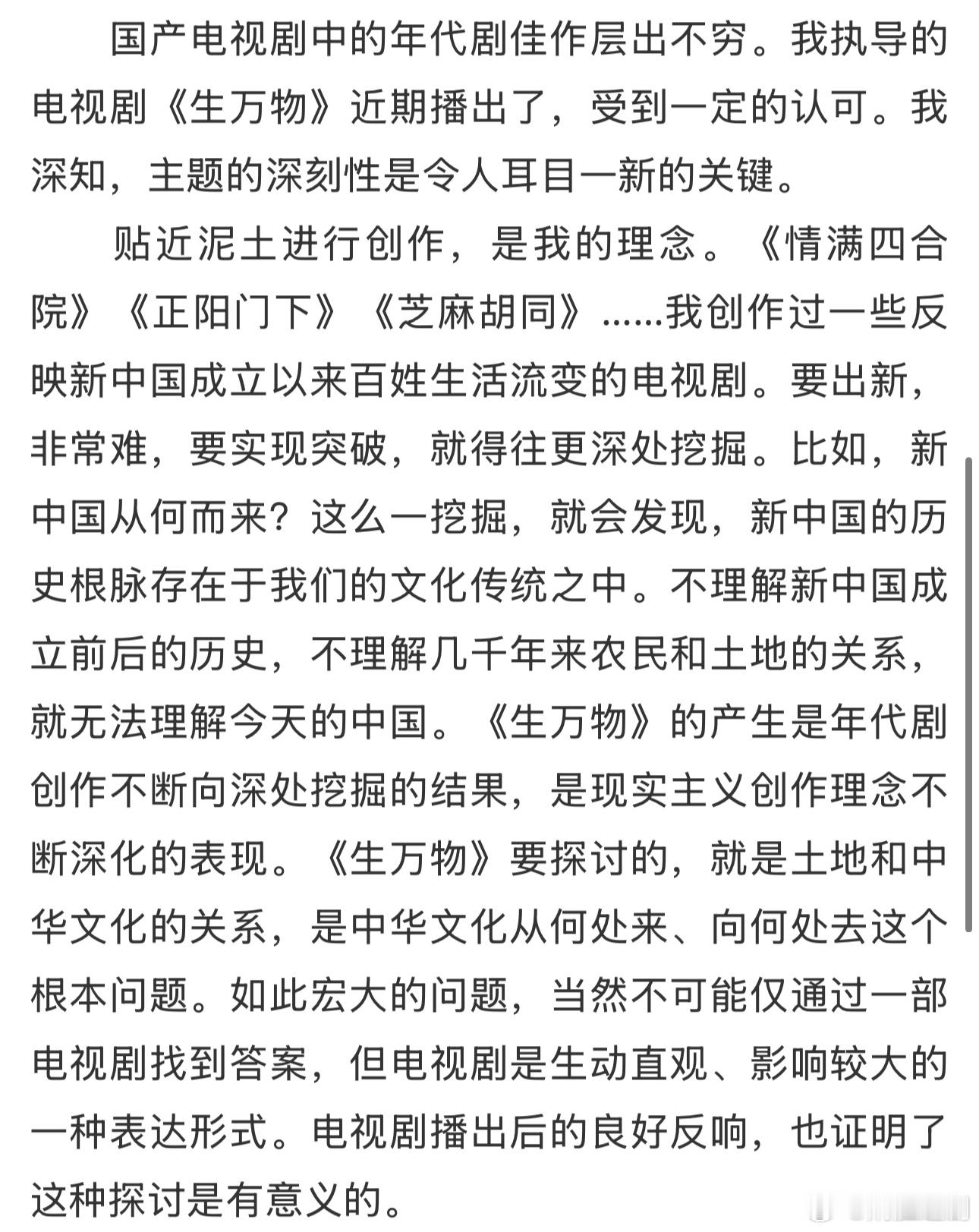 国产电视剧中的年代剧佳作层出不穷。我执导的电视剧《生万物》近期播出了，受到一定的认可。我深知，主题的深刻性是令人耳目一新的关键。

贴近泥土进行创作，是我的理念。《情满四合院》《正阳门下》《芝麻胡同》......我创作过一些反映新中国成立以来百姓生活流变的电视剧。要出新，非常难，要实现突破，就得往更深处挖掘。比如，新中国从何而来？这么一挖掘，就会发现，新中国的历史根脉存在于我们的文化传统之中。不理解新中国成立前后的历史，不理解几千年来农民和土地的关系，就无法理解今天的中国。《生万物》的产生是年代剧创作不断向深处挖掘的结果，是现实主义创作理念不断深化的表现。《生万物》要探讨的，就是土地和中华文化的关系，是中华文化从何处来、向何处去这个根本问题。如此宏大的问题，当然不可能仅通过一部电视剧找到答案，但电视剧是生动直观、影响较大的一种表达形式。电视剧播出后的良好反响，也证明了这种探讨是有意义的。